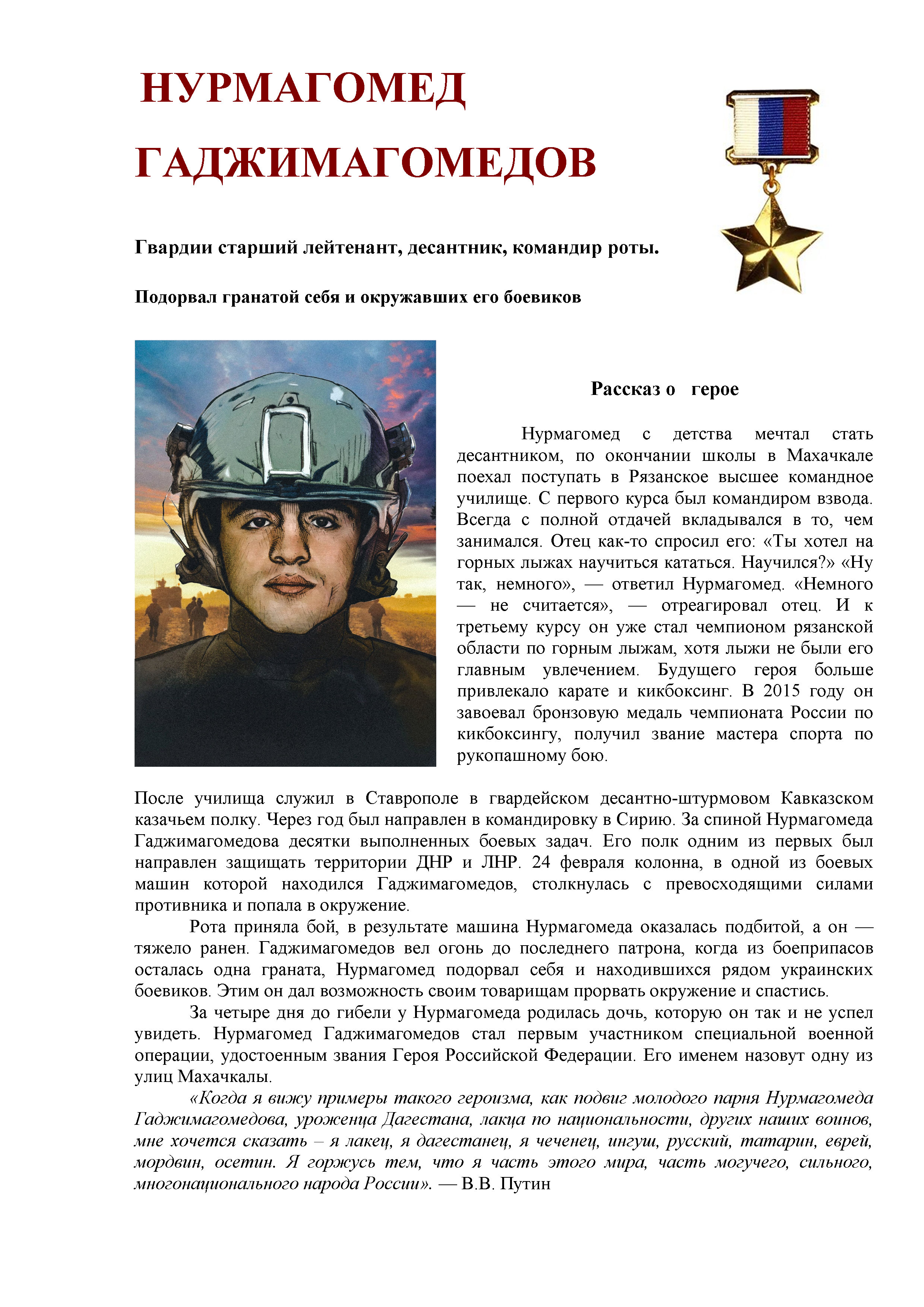 НУРМАГОМЕД ГАДЖИМАГОМЕДОВ

Гвардии старший лейтенант, десантник, командир роты.

Подорвал гранатой себя и окружавших его боевиков

Рассказ о герое

Нурмагомед с детства мечтал стать десантником, по окончании школы в Махачкале поехал поступать в Рязанское высшее командное училище. С первого курса был командиром взвода. Всегда с полной отдачей вкладывался в то, чем занимался. Отец как-то спросил его: «Ты хотел на горных лыжах научиться кататься. Научился?» «Ну так, немного», — ответил Нурмагомед. «Немного — не считается», — отреагировал отец. И к третьему курсу он уже стал чемпионом рязанской области по горным лыжам, хотя лыжи не были его главным увлечением. Будущего героя больше привлекало карате и кикбоксинг. В 2015 году он завоевал бронзовую медаль чемпионата России по кикбоксингу, получил звание мастера спорта по рукопашному бою.

После училища служил в Ставрополе в гвардейском десантно-штурмовом Кавказском казачьем полку. Через год был направлен в командировку в Сирию. За спиной Нурмагомеда Гаджимагомедова десятки выполненных боевых задач. Его полк одним из первых был направлен защищать территории ДНР и ЛНР. 24 февраля колонна, в одной из боевых машин которой находился Гаджимагомедов, столкнулась с превосходящими силами противника и попала в окружение.

Рота приняла бой, в результате машина Нурмагомеда оказалась подбитой, а он — тяжело ранен. Гаджимагомедов вел огонь до последнего патрона, когда из боеприпасов осталась одна граната, Нурмагомед подорвал себя и находившихся рядом украинских боевиков. Этим он дал возможность своим товарищам прорвать окружение и спастись.

За четыре дня до гибели у Нурмагомеда родилась дочь, которую он так и не успел увидеть. Нурмагомед Гаджимагомедов стал первым участником специальной военной операции, удостоенным звания Героя Российской Федерации. Его именем назовут одну из улиц Махачкалы.

«Когда я вижу примеры такого героизма, как подвиг молодого парня Нурмагомеда Гаджимагомедова, уроженца Дагестана, лакца по национальности, других наших воинов, мне хочется сказать – я лакец, я дагестанец, я чеченец, ингуш, русский, татарин, еврей, мордвин, осетин. Я горжусь тем, что я часть этого мира, часть могучего, сильного, многонационального народа России». — В.В. Путин